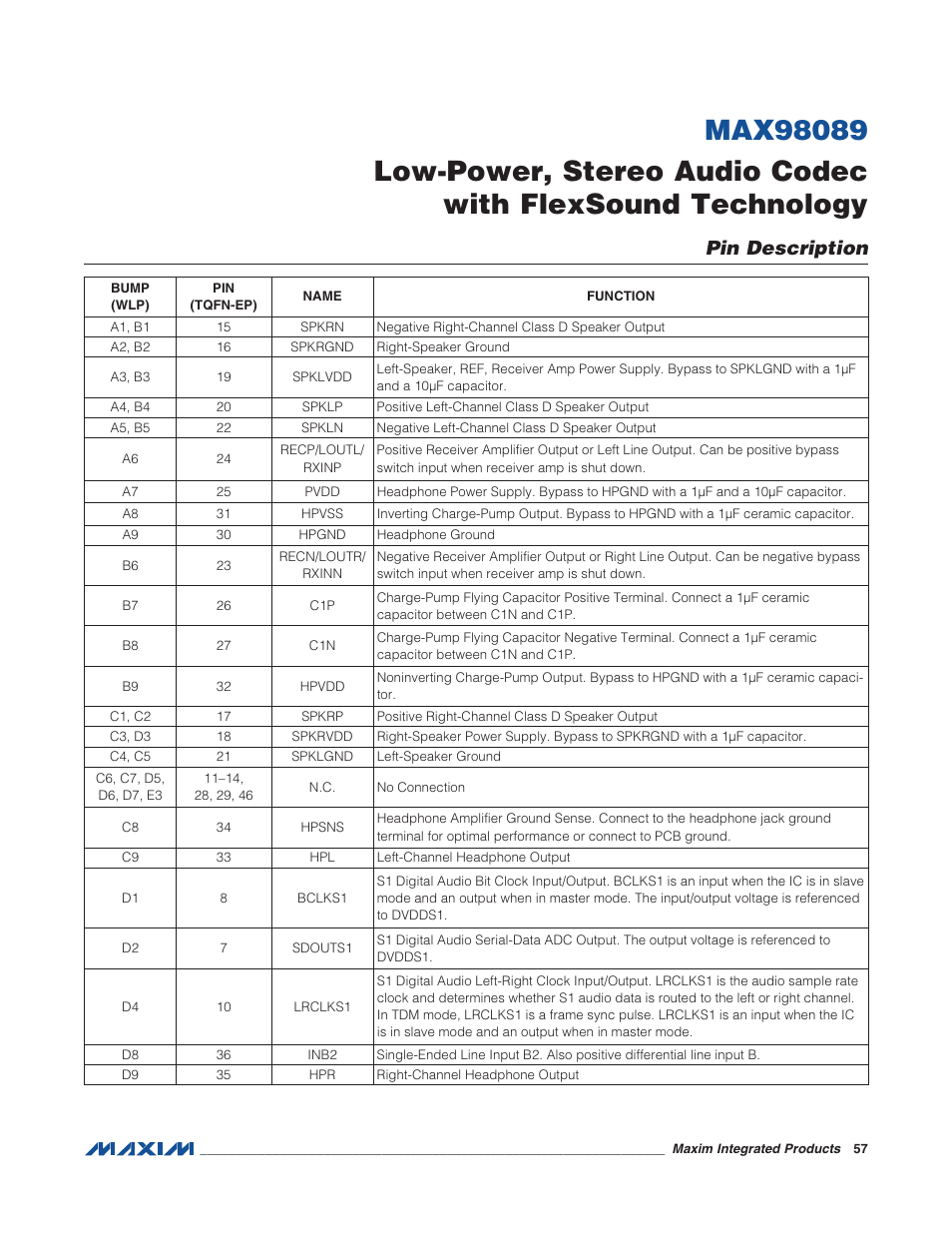 MAX98089

Low-Power, Stereo Audio Codec with FlexSound Technology

Pin Description

| BUMP (WLP) | PIN (TQFN-EP) | NAME | FUNCTION |
|---|---|---|---|
| A1, B1 | 15 | SPKRN | Negative Right-Channel Class D Speaker Output |
| A2, B2 | 16 | SPKRGND | Right-Speaker Ground |
| A3, B3 | 19 | SPKLVDD | Left-Speaker, REF, Receiver Amp Power Supply. Bypass to SPKLGND with a 1µF and a 10µF capacitor. |
| A4, B4 | 20 | SPKLP | Positive Left-Channel Class D Speaker Output |
| A5, B5 | 22 | SPKLN | Negative Left-Channel Class D Speaker Output |
| A6 | 24 | RECP/LOUTL/ RXINP | Positive Receiver Amplifier Output or Left Line Output. Can be positive bypass switch input when receiver amp is shut down. |
| A7 | 25 | PVDD | Headphone Power Supply. Bypass to HPGND with a 1µF and a 10µF capacitor. |
| A8 | 31 | HPVSS | Inverting Charge-Pump Output. Bypass to HPGND with a 1µF ceramic capacitor. |
| A9 | 30 | HPGND | Headphone Ground |
| B6 | 23 | RECN/LOUTR/ RXINN | Negative Receiver Amplifier Output or Right Line Output. Can be negative bypass switch input when receiver amp is shut down. |
| B7 | 26 | C1P | Charge-Pump Flying Capacitor Positive Terminal. Connect a 1µF ceramic capacitor between C1N and C1P. |
| B8 | 27 | C1N | Charge-Pump Flying Capacitor Negative Terminal. Connect a 1µF ceramic capacitor between C1N and C1P. |
| B9 | 32 | HPVDD | Noninverting Charge-Pump Output. Bypass to HPGND with a 1µF ceramic capacitor. |
| C1, C2 | 17 | SPKRP | Positive Right-Channel Class D Speaker Output |
| C3, D3 | 18 | SPKRVDD | Right-Speaker Power Supply. Bypass to SPKRGND with a 1µF capacitor. |
| C4, C5 | 21 | SPKLGND | Left-Speaker Ground |
| C6, C7, D5, D6, D7, E3 | 11–14, 28, 29, 46 | N.C. | No Connection |
| C8 | 34 | HPSNS | Headphone Amplifier Ground Sense. Connect to the headphone jack ground terminal for optimal performance or connect to PCB ground. |
| C9 | 33 | HPL | Left-Channel Headphone Output |
| D1 | 8 | BCLKS1 | S1 Digital Audio Bit Clock Input/Output. BCLKS1 is an input when the IC is in slave mode and an output when in master mode. The input/output voltage is referenced to DVDDS1. |
| D2 | 7 | SDOUTS1 | S1 Digital Audio Serial-Data ADC Output. The output voltage is referenced to DVDDS1. |
| D4 | 10 | LRCLKS1 | S1 Digital Audio Left-Right Clock Input/Output. LRCLKS1 is the audio sample rate clock and determines whether S1 audio data is routed to the left or right channel. In TDM mode, LRCLKS1 is a frame sync pulse. LRCLKS1 is an input when the IC is in slave mode and an output when in master mode. |
| D8 | 36 | INB2 | Single-Ended Line Input B2. Also positive differential line input B. |
| D9 | 35 | HPR | Right-Channel Headphone Output |

MAXIM Maxim Integrated Products 57